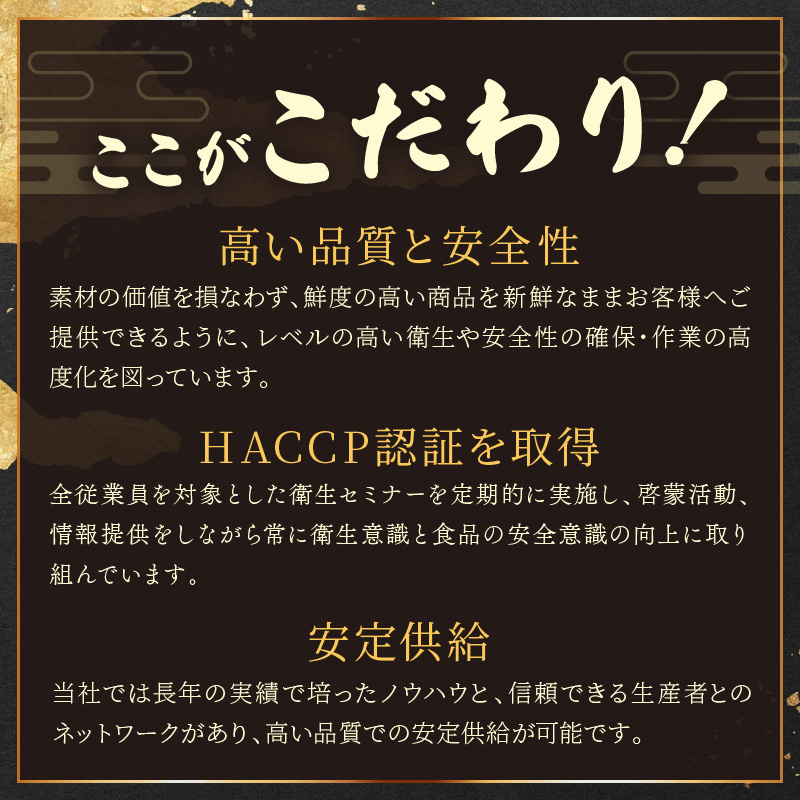 ここがこだわり!

高い品質と安全性

素材の価値を損なわず、鮮度の高い商品を新鮮なままお客様へご提供できるように、レベルの高い衛生や安全性の確保・作業の高度化を図っています。

HACCP認証を取得

全従業員を対象とした衛生セミナーを定期的に実施し、啓蒙活動、情報提供をしながら常に衛生意識と食品の安全意識の向上に取り組んでいます。

安定供給

当社では長年の実績で培ったノウハウと、信頼できる生産者とのネットワークがあり、高い品質での安定供給が可能です。